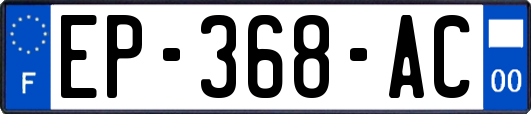 F
EP-368-AC
00